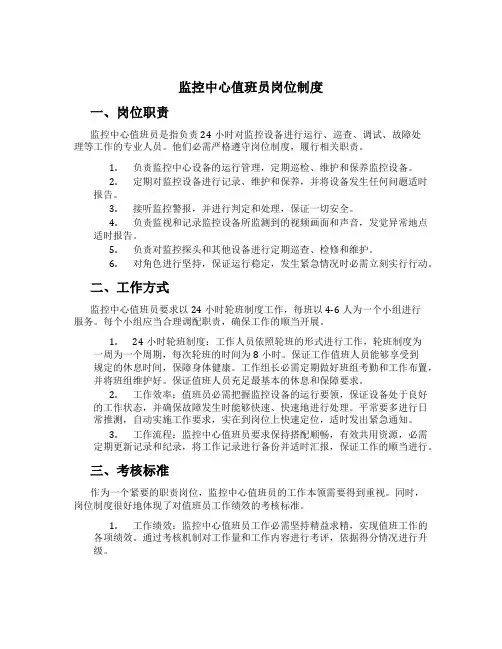 监控中心值班员岗位制度

一、岗位职责

监控中心值班员是指负责 24 小时对监控设备进行运行、巡查、调试、故障处理等工作的专业人员。他们必需严格遵守岗位制度，履行相关职责。

1. 负责监控中心设备的运行管理，定期巡检、维护和保养监控设备。

2. 定期对监控设备进行记录、维护和保养，并将设备发生任何问题适时报告。

3. 接听监控警报，并进行判定和处理，保证一切安全。

4. 负责监视和记录监控设备所监测到的视频画面和声音，发觉异常地点适时报告。

5. 负责对监控探头和其他设备进行定期巡查、检修和维护。

6. 对角色进行坚持，保证运行稳定，发生紧急情况时必需立刻实行行动。

二、工作方式

监控中心值班员要求以 24 小时轮班制度工作，每班以 4-6 人为一个小组进行服务。每个小组应当合理调配职责，确保工作的顺当开展。

1. 24 小时轮班制度：工作人员依照轮班的形式进行工作，轮班制度为一周为一个周期，每次轮班的时间为 8 小时。保证工作值班人员能够享受到规定的休息时间，保障身体健康。工作组长必需定期做好班组考勤和工作布置，并将班组维护好。保证值班人员充足最基本的休息和保障要求。

2. 工作效率：值班员必需把握监控设备的运行要领，保证设备处于良好的工作状态，并确保故障发生时能够快速、快速地进行处理。平常要多进行日常推测，自动实施工作要求，实在到岗位上快速定位，适时发出紧急通知。

3. 工作流程：监控中心值班员要求保持搭配顺畅，有效共用资源，必需定期更新记录和纪录，将工作记录进行备份并适时汇报，保证工作的顺当进行。

三、考核标准

作为一个紧要的职责岗位，监控中心值班员的工作本领需要得到重视。同时，岗位制度很好地体现了对值班员工作绩效的考核标准。

1. 工作绩效：监控中心值班员工作必需坚持精益求精，实现值班工作的各项绩效。通过考核机制对工作量和工作内容进行考评，依据得分情况进行升级。